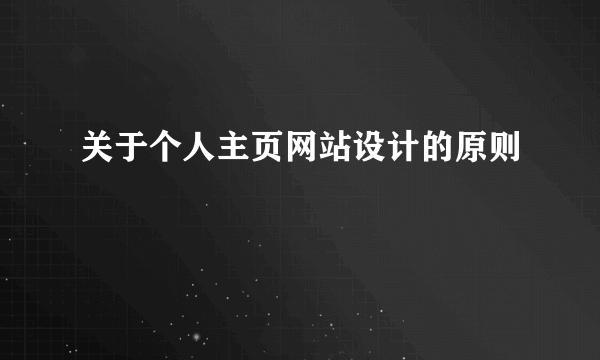 关于个人主页网站设计的原则